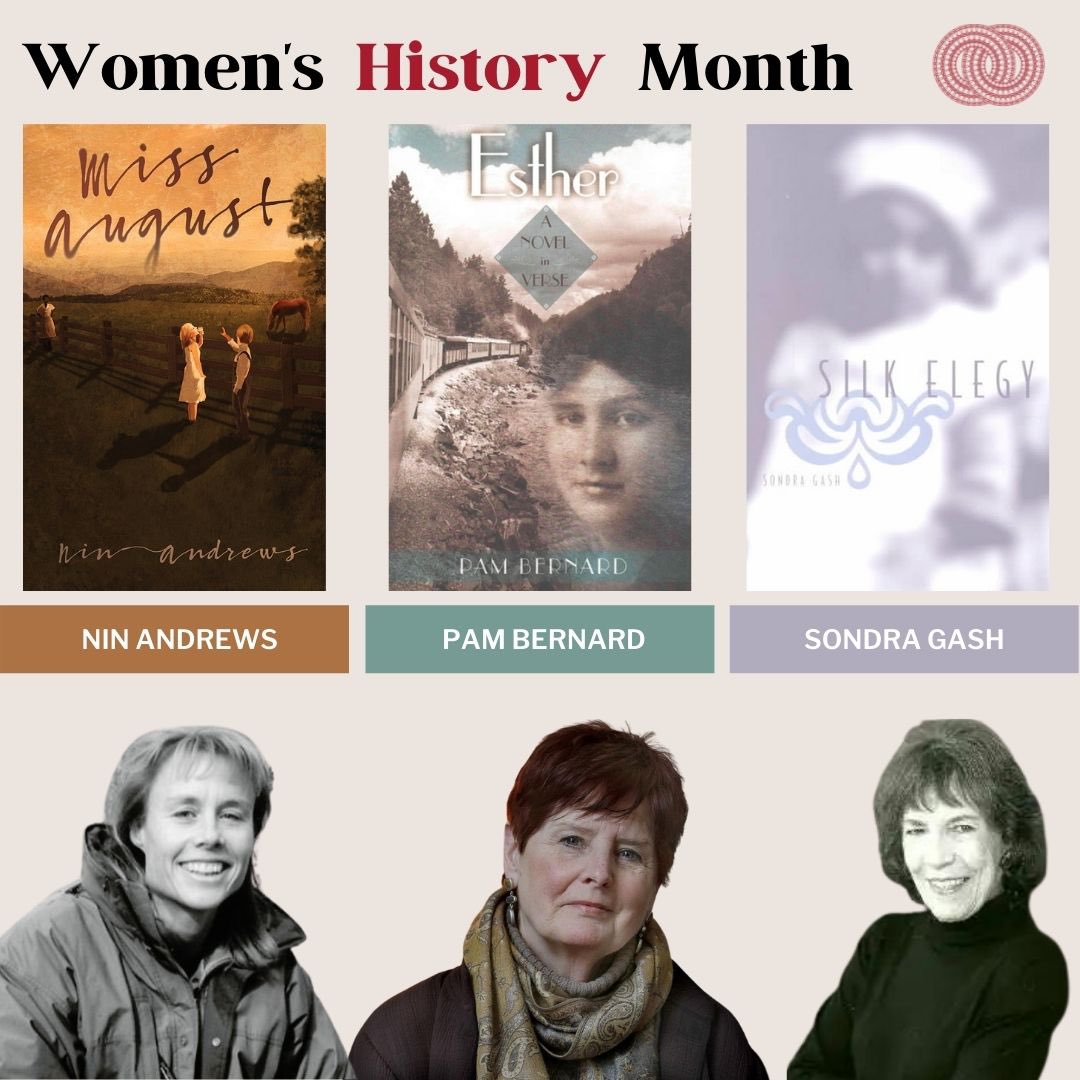 Women's History Month

miss august

nin andrews

Esther

A NOVEL in VERSE

PAM BERNARD

SILK ELEGY

SONDRA GASH

NIN ANDREWS

PAM BERNARD

SONDRA GASH